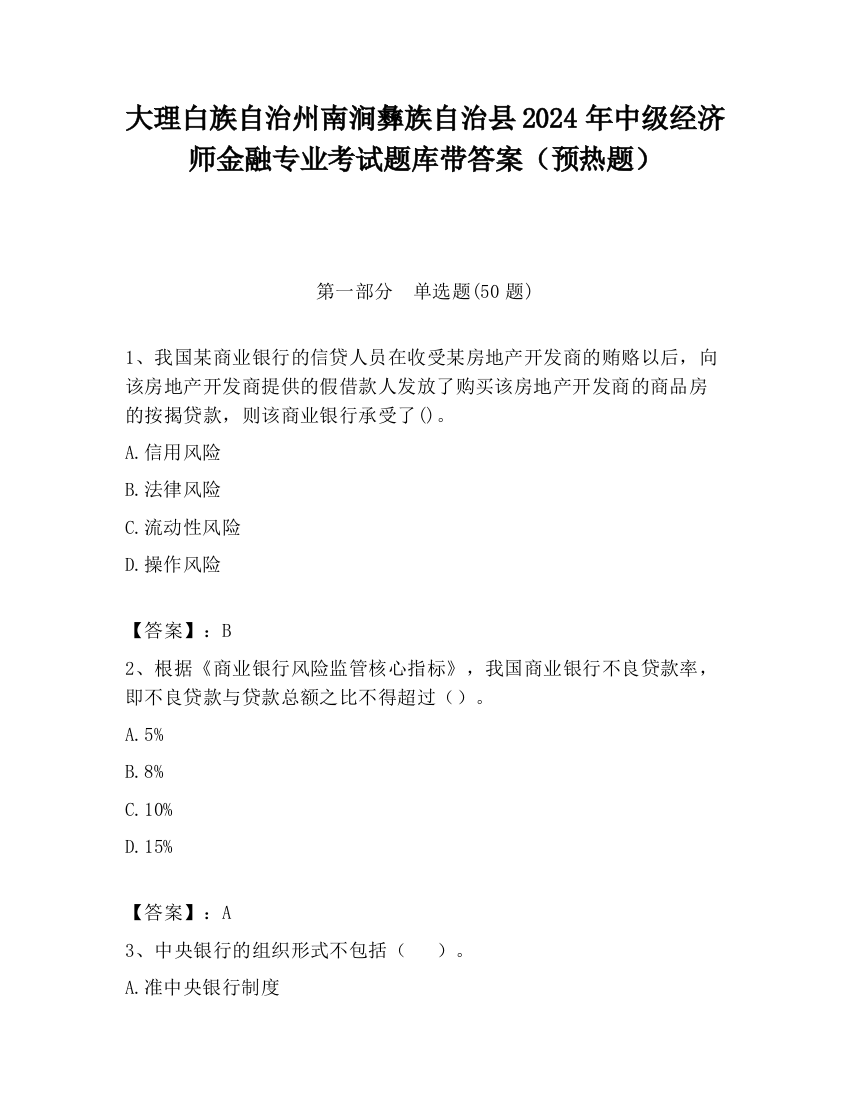 大理白族自治州南涧彝族自治县2024年中级经济师金融专业考试题库带答案（预热题）

第一部分　单选题(50题)

1、我国某商业银行的信贷人员在收受某房地产开发商的贿赂以后，向该房地产开发商提供的假借款人发放了购买该房地产开发商的商品房的按揭贷款，则该商业银行承受了()。

A.信用风险

B.法律风险

C.流动性风险

D.操作风险

【答案】：B

2、根据《商业银行风险监管核心指标》，我国商业银行不良贷款率，即不良贷款与贷款总额之比不得超过（）。

A.5%

B.8%

C.10%

D.15%

【答案】：A

3、中央银行的组织形式不包括（　）。

A.准中央银行制度